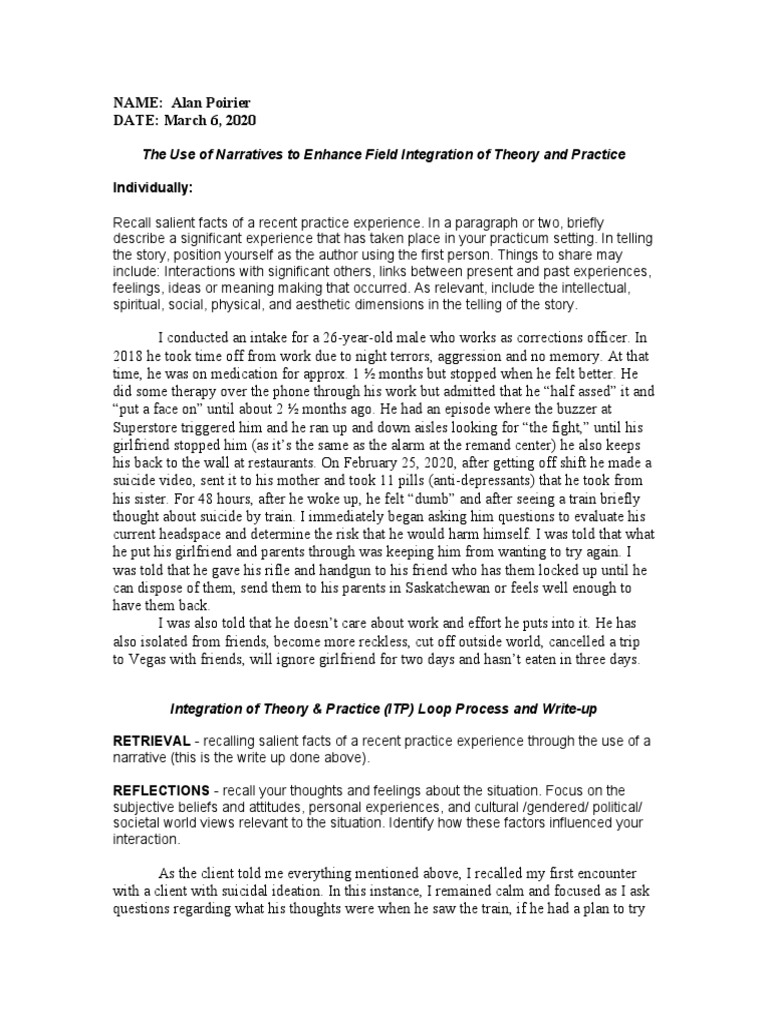 NAME: Alan Poirier
DATE: March 6, 2020

The Use of Narratives to Enhance Field Integration of Theory and Practice

Individually:

Recall salient facts of a recent practice experience. In a paragraph or two, briefly describe a significant experience that has taken place in your practicum setting. In telling the story, position yourself as the author using the first person. Things to share may include: Interactions with significant others, links between present and past experiences, feelings, ideas or meaning making that occurred. As relevant, include the intellectual, spiritual, social, physical, and aesthetic dimensions in the telling of the story.

I conducted an intake for a 26-year-old male who works as corrections officer. In 2018 he took time off from work due to night terrors, aggression and no memory. At that time, he was on medication for approx. 1 ½ months but stopped when he felt better. He did some therapy over the phone through his work but admitted that he "half assed" it and "put a face on" until about 2 ½ months ago. He had an episode where the buzzer at Superstore triggered him and he ran up and down aisles looking for "the fight," until his girlfriend stopped him (as it's the same as the alarm at the remand center) he also keeps his back to the wall at restaurants. On February 25, 2020, after getting off shift he made a suicide video, sent it to his mother and took 11 pills (anti-depressants) that he took from his sister. For 48 hours, after he woke up, he felt "dumb" and after seeing a train briefly thought about suicide by train. I immediately began asking him questions to evaluate his current headspace and determine the risk that he would harm himself. I was told that what he put his girlfriend and parents through was keeping him from wanting to try again. I was told that he gave his rifle and handgun to his friend who has them locked up until he can dispose of them, send them to his parents in Saskatchewan or feels well enough to have them back.
I was also told that he doesn't care about work and effort he puts into it. He has also isolated from friends, become more reckless, cut off outside world, cancelled a trip to Vegas with friends, will ignore girlfriend for two days and hasn't eaten in three days.

Integration of Theory & Practice (ITP) Loop Process and Write-up

RETRIEVAL - recalling salient facts of a recent practice experience through the use of a narrative (this is the write up done above).

REFLECTIONS - recall your thoughts and feelings about the situation. Focus on the subjective beliefs and attitudes, personal experiences, and cultural /gendered/ political/ societal world views relevant to the situation. Identify how these factors influenced your interaction.

As the client told me everything mentioned above, I recalled my first encounter with a client with suicidal ideation. In this instance, I remained calm and focused as I ask questions regarding what his thoughts were when he saw the train, if he had a plan to try